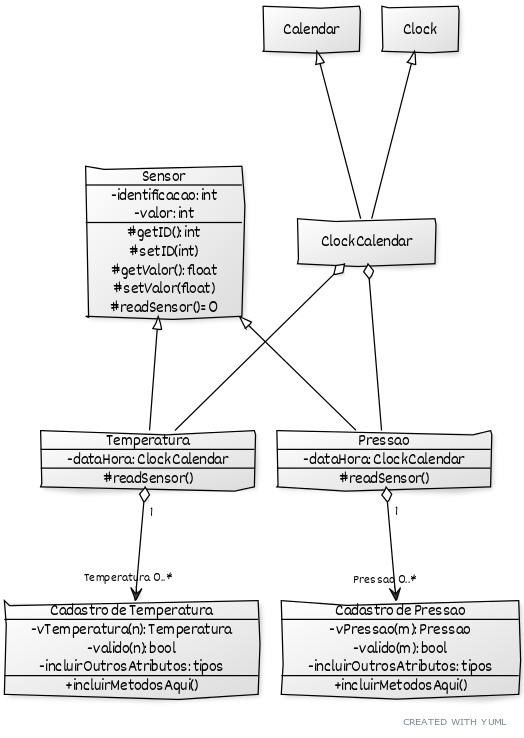 Calendar

Clock

Sensor
-identificacao: int
-valor: int
#getID(): int
#setID(int)
#getValor(): float
#setValor(float)
#readSensor()= 0

ClockCalendar

Temperatura
-dataHora: ClockCalendar
#readSensor()

Pressao
-dataHora: ClockCalendar
#readSensor()

1

1

Temperatura 0..*

Pressao 0..*

Cadastro de Temperatura
-vTemperatura(n): Temperatura
-valido(n): bool
-incluirOutrosAtributos: tipos
+incluirMetodosAqui()

Cadastro de Pressao
-vPressao(m): Pressao
-valido(m): bool
-incluirOutrosAtributos: tipos
+incluirMetodosAqui()

CREATED WITH YUML